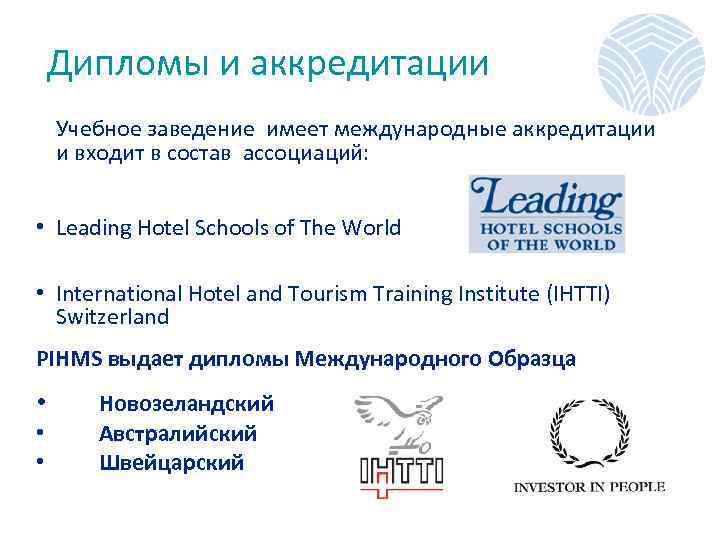 Дипломы и аккредитации

Учебное заведение имеет международные аккредитации и входит в состав ассоциаций:

• Leading Hotel Schools of The World

Leading
HOTEL SCHOOLS
OF THE WORLD

• International Hotel and Tourism Training Institute (IHTTI) Switzerland

PIHMS выдает дипломы Международного Образца

• Новозеландский
• Австралийский
• Швейцарский

IHTTI

INVESTOR IN PEOPLE